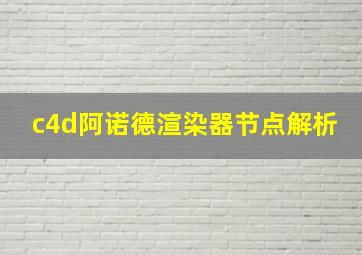 c4d阿诺德渲染器节点解析